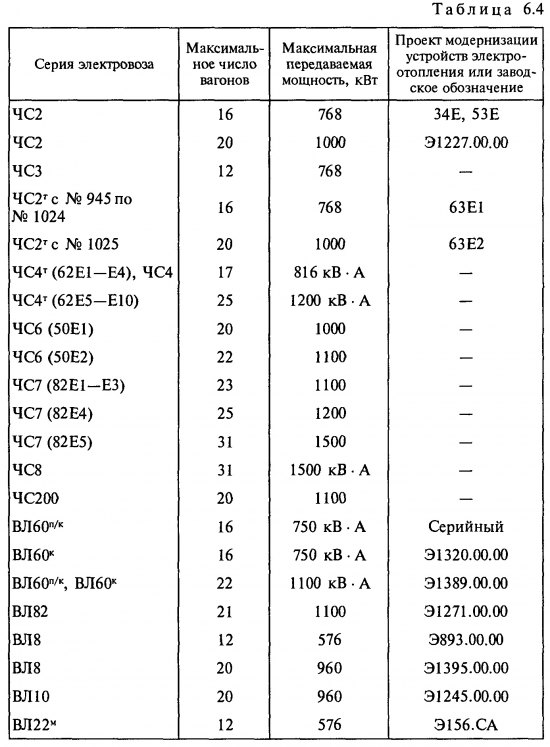 Таблица 6.4

| Серия электровоза | Максимальное число вагонов | Максимальная передаваемая мощность, кВт | Проект модернизации устройств электроотопления или заводское обозначение |
|---|---|---|---|
| ЧС2 | 16 | 768 | 34Е, 53Е |
| ЧС2 | 20 | 1000 | Э1227.00.00 |
| ЧС3 | 12 | 768 | — |
| ЧС2$^т$ с № 945 по № 1024 | 16 | 768 | 63Е1 |
| ЧС2$^т$ с № 1025 | 20 | 1000 | 63Е2 |
| ЧС4$^т$ (62Е1—Е4), ЧС4 | 17 | 816 кВ · А | — |
| ЧС4$^т$ (62Е5—Е10) | 25 | 1200 кВ · А | — |
| ЧС6 (50Е1) | 20 | 1000 | — |
| ЧС6 (50Е2) | 22 | 1100 | — |
| ЧС7 (82Е1—Е3) | 23 | 1100 | — |
| ЧС7 (82Е4) | 25 | 1200 | — |
| ЧС7 (82Е5) | 31 | 1500 | — |
| ЧС8 | 31 | 1500 кВ · А | — |
| ЧС200 | 20 | 1100 | — |
| ВЛ60$^{п/к}$ | 16 | 750 кВ · А | Серийный |
| ВЛ60$^к$ | 16 | 750 кВ · А | Э1320.00.00 |
| ВЛ60$^{п/к}$, ВЛ60$^к$ | 22 | 1100 кВ · А | Э1389.00.00 |
| ВЛ82 | 21 | 1100 | Э1271.00.00 |
| ВЛ8 | 12 | 576 | Э893.00.00 |
| ВЛ8 | 20 | 960 | Э1395.00.00 |
| ВЛ10 | 20 | 960 | Э1245.00.00 |
| ВЛ22$^м$ | 12 | 576 | Э156.СА |